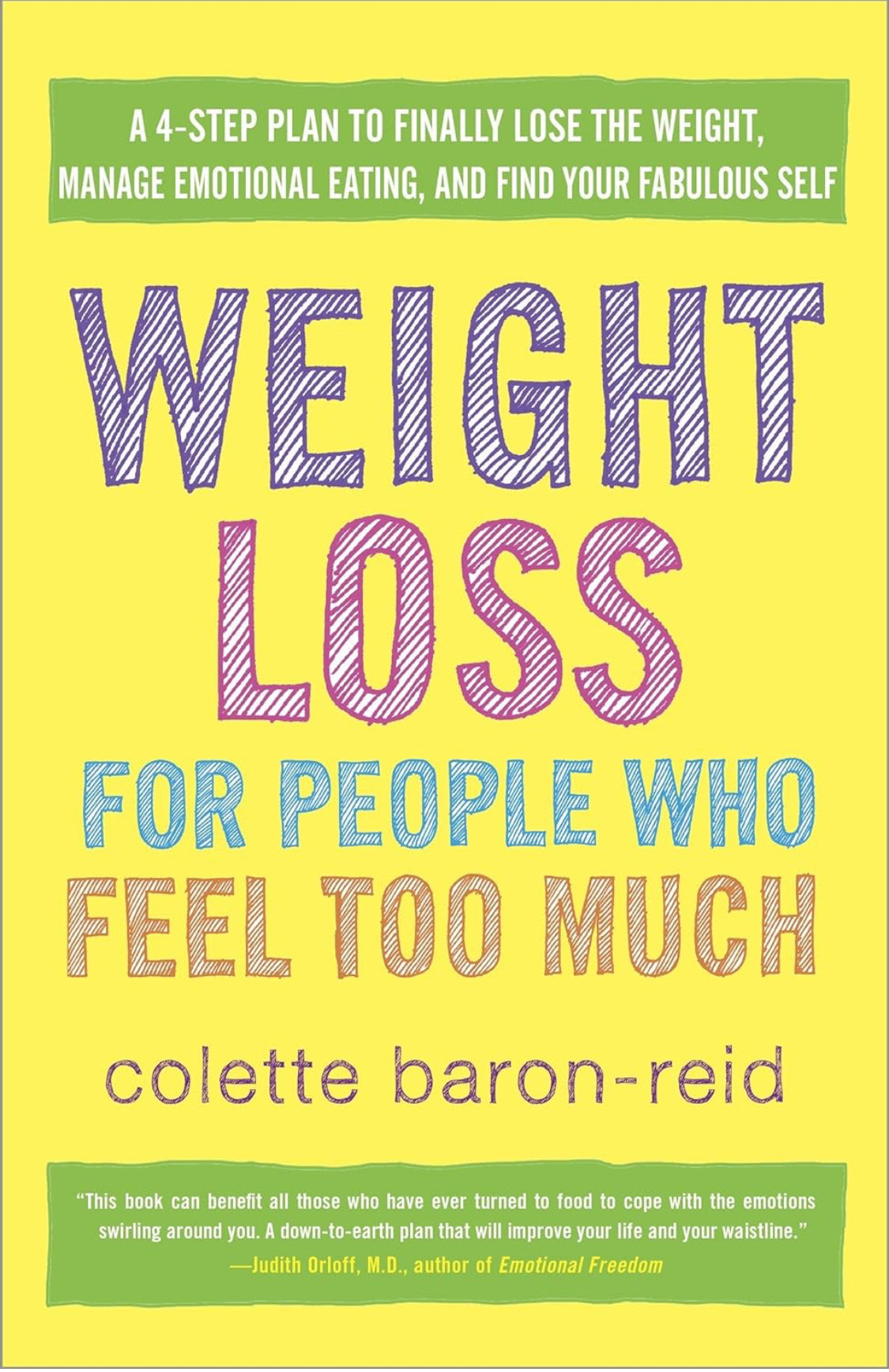 A 4-STEP PLAN TO FINALLY LOSE THE WEIGHT, MANAGE EMOTIONAL EATING, AND FIND YOUR FABULOUS SELF

WEIGHT LOSS FOR PEOPLE WHO FEEL TOO MUCH

colette baron-reid

"This book can benefit all those who have ever turned to food to cope with the emotions swirling around you. A down-to-earth plan that will improve your life and your waistline."
—Judith Orloff, M.D., author of Emotional Freedom